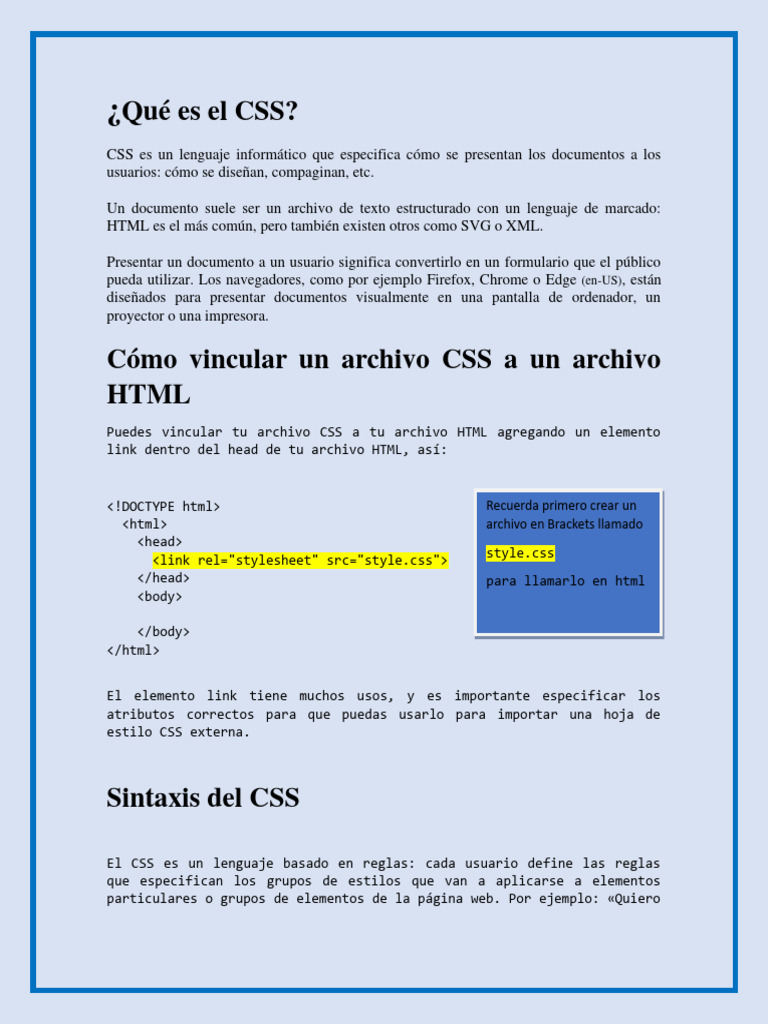 ¿Qué es el CSS?

CSS es un lenguaje informático que especifica cómo se presentan los documentos a los usuarios: cómo se diseñan, compaginan, etc.

Un documento suele ser un archivo de texto estructurado con un lenguaje de marcado: HTML es el más común, pero también existen otros como SVG o XML.

Presentar un documento a un usuario significa convertirlo en un formulario que el público pueda utilizar. Los navegadores, como por ejemplo Firefox, Chrome o Edge (en-US), están diseñados para presentar documentos visualmente en una pantalla de ordenador, un proyector o una impresora.

Cómo vincular un archivo CSS a un archivo HTML

Puedes vincular tu archivo CSS a tu archivo HTML agregando un elemento link dentro del head de tu archivo HTML, así:

<!DOCTYPE html>
<html>
<head>
<link rel="stylesheet" src="style.css">
</head>
<body>

</body>
</html>

Recuerda primero crear un archivo en Brackets llamado

style.css

para llamarlo en html

El elemento link tiene muchos usos, y es importante especificar los atributos correctos para que puedas usarlo para importar una hoja de estilo CSS externa.

Sintaxis del CSS

El CSS es un lenguaje basado en reglas: cada usuario define las reglas que especifican los grupos de estilos que van a aplicarse a elementos particulares o grupos de elementos de la página web. Por ejemplo: «Quiero